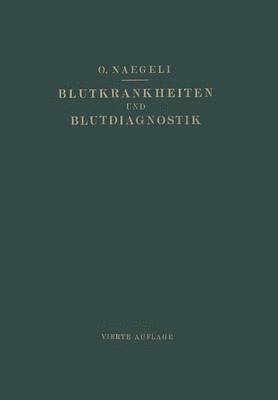 O. NAEGELI

BLUTKRANKHEITEN
UND
BLUTDIAGNOSTIK

VIERTE AUFLAGE